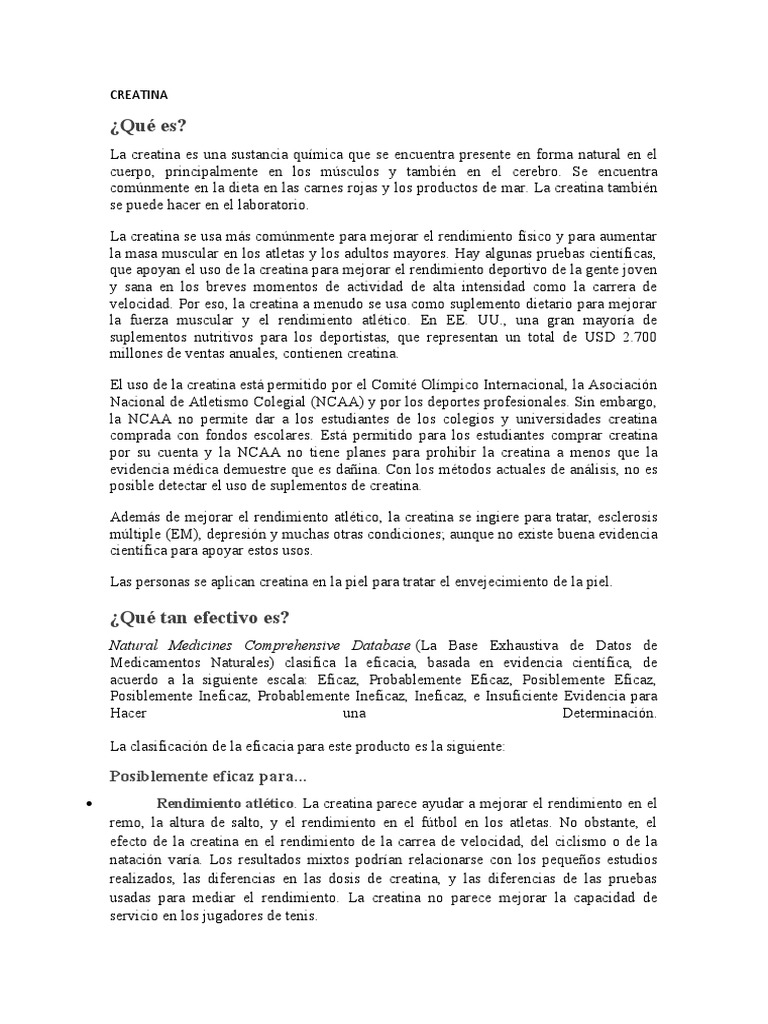 CREATINA

¿Qué es?

La creatina es una sustancia química que se encuentra presente en forma natural en el cuerpo, principalmente en los músculos y también en el cerebro. Se encuentra comúnmente en la dieta en las carnes rojas y los productos de mar. La creatina también se puede hacer en el laboratorio.

La creatina se usa más comúnmente para mejorar el rendimiento físico y para aumentar la masa muscular en los atletas y los adultos mayores. Hay algunas pruebas científicas, que apoyan el uso de la creatina para mejorar el rendimiento deportivo de la gente joven y sana en los breves momentos de actividad de alta intensidad como la carrera de velocidad. Por eso, la creatina a menudo se usa como suplemento dietario para mejorar la fuerza muscular y el rendimiento atlético. En EE. UU., una gran mayoría de suplementos nutritivos para los deportistas, que representan un total de USD 2.700 millones de ventas anuales, contienen creatina.

El uso de la creatina está permitido por el Comité Olímpico Internacional, la Asociación Nacional de Atletismo Colegial (NCAA) y por los deportes profesionales. Sin embargo, la NCAA no permite dar a los estudiantes de los colegios y universidades creatina comprada con fondos escolares. Está permitido para los estudiantes comprar creatina por su cuenta y la NCAA no tiene planes para prohibir la creatina a menos que la evidencia médica demuestre que es dañina. Con los métodos actuales de análisis, no es posible detectar el uso de suplementos de creatina.

Además de mejorar el rendimiento atlético, la creatina se ingiere para tratar, esclerosis múltiple (EM), depresión y muchas otras condiciones; aunque no existe buena evidencia científica para apoyar estos usos.

Las personas se aplican creatina en la piel para tratar el envejecimiento de la piel.

¿Qué tan efectivo es?

Natural Medicines Comprehensive Database (La Base Exhaustiva de Datos de Medicamentos Naturales) clasifica la eficacia, basada en evidencia científica, de acuerdo a la siguiente escala: Eficaz, Probablemente Eficaz, Posiblemente Eficaz, Posiblemente Ineficaz, Probablemente Ineficaz, Ineficaz, e Insuficiente Evidencia para Hacer una Determinación.

La clasificación de la eficacia para este producto es la siguiente:

Posiblemente eficaz para...

• Rendimiento atlético. La creatina parece ayudar a mejorar el rendimiento en el remo, la altura de salto, y el rendimiento en el fútbol en los atletas. No obstante, el efecto de la creatina en el rendimiento de la carrea de velocidad, del ciclismo o de la natación varía. Los resultados mixtos podrían relacionarse con los pequeños estudios realizados, las diferencias en las dosis de creatina, y las diferencias de las pruebas usadas para mediar el rendimiento. La creatina no parece mejorar la capacidad de servicio en los jugadores de tenis.